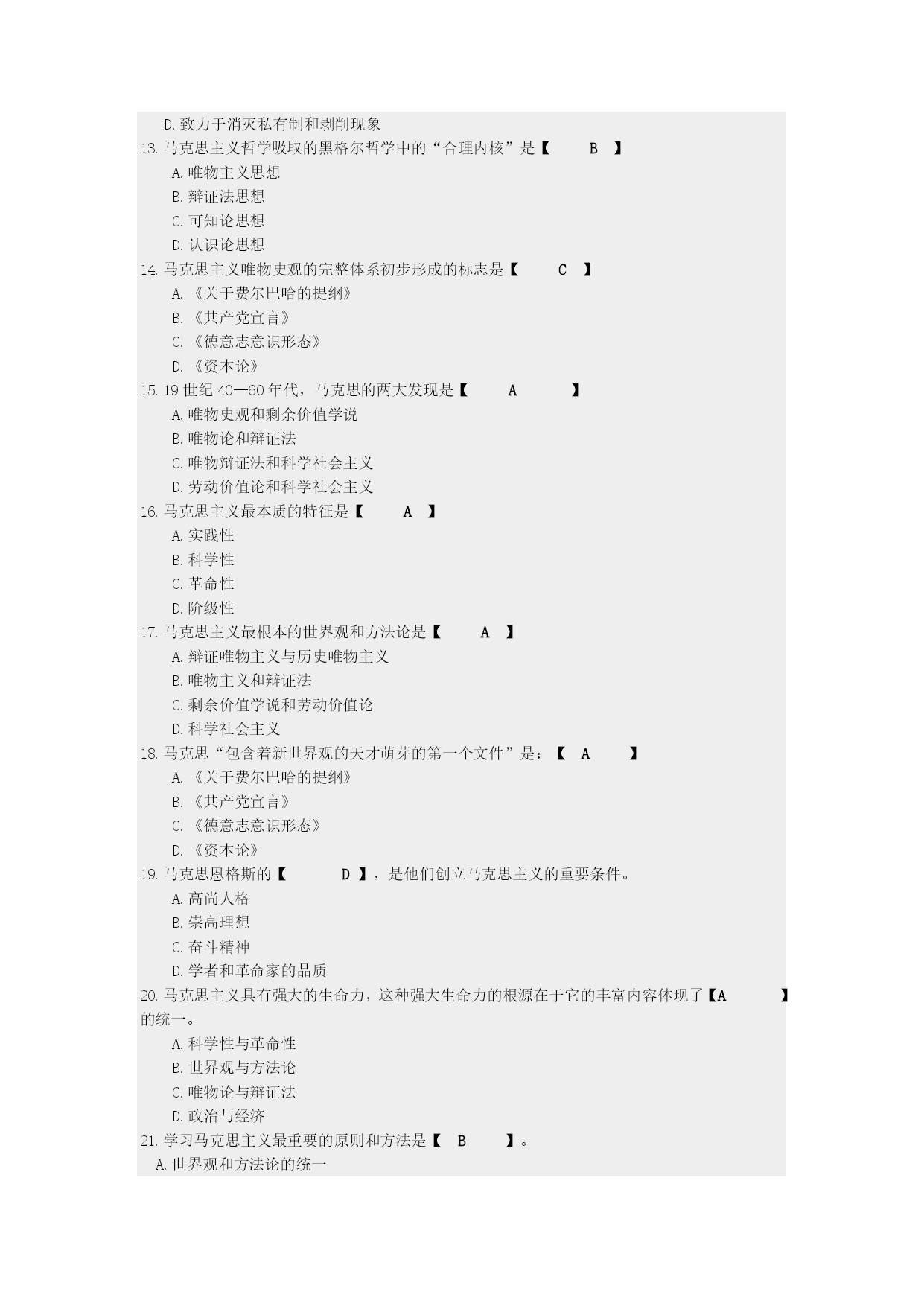 D. 致力于消灭私有制和剥削现象
13. 马克思主义哲学吸取的黑格尔哲学中的“合理内核”是【 B 】
A. 唯物主义思想
B. 辩证法思想
C. 可知论思想
D. 认识论思想
14. 马克思主义唯物史观的完整体系初步形成的标志是【 C 】
A. 《关于费尔巴哈的提纲》
B. 《共产党宣言》
C. 《德意志意识形态》
D. 《资本论》
15. 19 世纪 40—60 年代，马克思的两大发现是【 A 】
A. 唯物史观和剩余价值学说
B. 唯物论和辩证法
C. 唯物辩证法和科学社会主义
D. 劳动价值论和科学社会主义
16. 马克思主义最本质的特征是【 A 】
A. 实践性
B. 科学性
C. 革命性
D. 阶级性
17. 马克思主义最根本的世界观和方法论是【 A 】
A. 辩证唯物主义与历史唯物主义
B. 唯物主义和辩证法
C. 剩余价值学说和劳动价值论
D. 科学社会主义
18. 马克思“包含着新世界观的天才萌芽的第一个文件”是：【 A 】
A. 《关于费尔巴哈的提纲》
B. 《共产党宣言》
C. 《德意志意识形态》
D. 《资本论》
19. 马克思恩格斯的【 D 】，是他们创立马克思主义的重要条件。
A. 高尚人格
B. 崇高理想
C. 奋斗精神
D. 学者和革命家的品质
20. 马克思主义具有强大的生命力，这种强大生命力的根源在于它的丰富内容体现了【A 】的统一。
A. 科学性与革命性
B. 世界观与方法论
C. 唯物论与辩证法
D. 政治与经济
21. 学习马克思主义最重要的原则和方法是【 B 】。
A. 世界观和方法论的统一